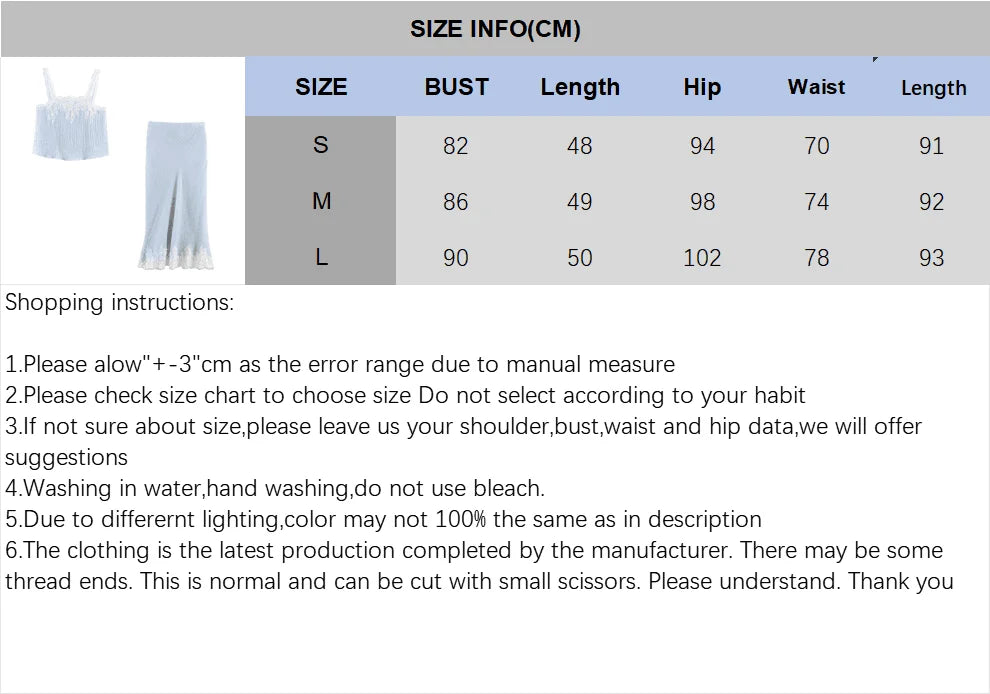 SIZE INFO(CM)

| SIZE | BUST | Length | Hip | Waist | Length |
|---|---|---|---|---|---|
| S | 82 | 48 | 94 | 70 | 91 |
| M | 86 | 49 | 98 | 74 | 92 |
| L | 90 | 50 | 102 | 78 | 93 |

Shopping instructions:

1.Please alow"+-3"cm as the error range due to manual measure
2.Please check size chart to choose size Do not select according to your habit
3.If not sure about size,please leave us your shoulder,bust,waist and hip data,we will offer suggestions
4.Washing in water,hand washing,do not use bleach.
5.Due to differernt lighting,color may not 100% the same as in description
6.The clothing is the latest production completed by the manufacturer. There may be some thread ends. This is normal and can be cut with small scissors. Please understand. Thank you